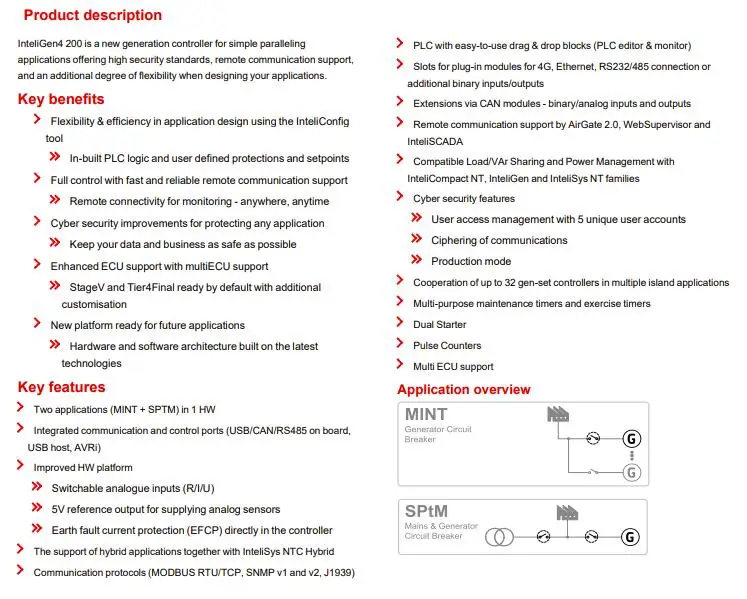 Product description

InteliGen4 200 is a new generation controller for simple paralleling applications offering high security standards, remote communication support, and an additional degree of flexibility when designing your applications.

Key benefits

Flexibility & efficiency in application design using the InteliConfig tool

In-built PLC logic and user defined protections and setpoints

Full control with fast and reliable remote communication support

Remote connectivity for monitoring - anywhere, anytime

Cyber security improvements for protecting any application

Keep your data and business as safe as possible

Enhanced ECU support with multiECU support

StageV and Tier4Final ready by default with additional customisation

New platform ready for future applications

Hardware and software architecture built on the latest technologies

Key features

Two applications (MINT + SPTM) in 1 HW

Integrated communication and control ports (USB/CAN/RS485 on board, USB host, AVRi)

Improved HW platform

Switchable analogue inputs (R/I/U)

5V reference output for supplying analog sensors

Earth fault current protection (EFCP) directly in the controller

The support of hybrid applications together with InteliSys NTC Hybrid

Communication protocols (MODBUS RTU/TCP, SNMP v1 and v2, J1939)

PLC with easy-to-use drag & drop blocks (PLC editor & monitor)

Slots for plug-in modules for 4G, Ethernet, RS232/485 connection or additional binary inputs/outputs

Extensions via CAN modules - binary/analog inputs and outputs

Remote communication support by AirGate 2.0, WebSupervisor and InteliSCADA

Compatible Load/VAr Sharing and Power Management with InteliCompact NT, InteliGen and InteliSys NT families

Cyber security features

User access management with 5 unique user accounts

Ciphering of communications

Production mode

Cooperation of up to 32 gen-set controllers in multiple island applications

Multi-purpose maintenance timers and exercise timers

Dual Starter

Pulse Counters

Multi ECU support

Application overview

MINT
Generator Circuit Breaker
G
G

SPtM
Mains & Generator Circuit Breaker
G